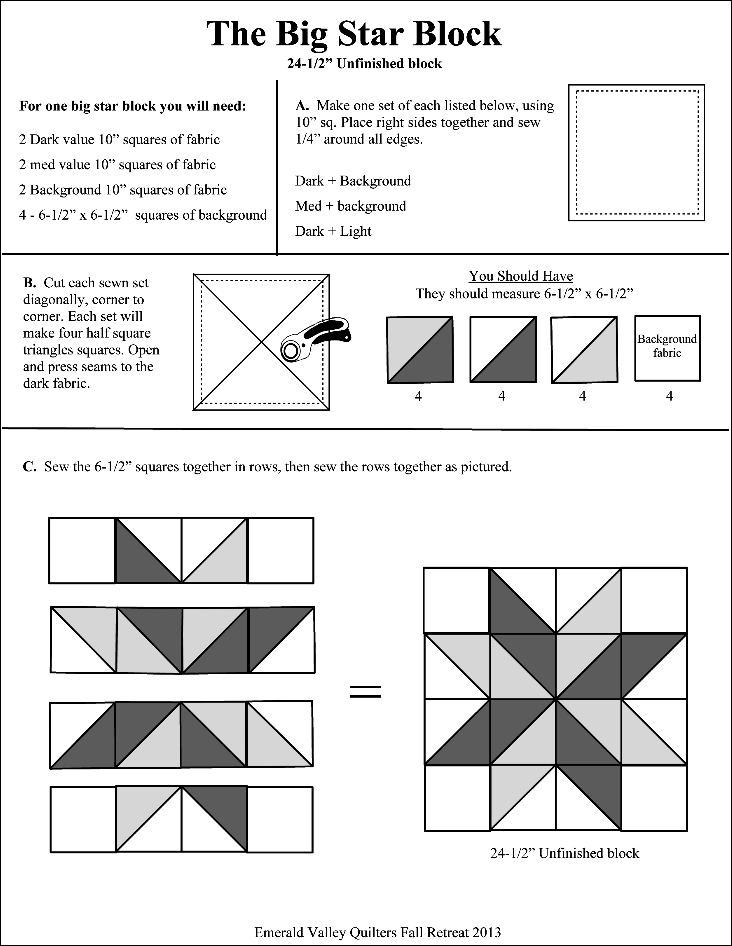 The Big Star Block

24-1/2" Unfinished block

For one big star block you will need:

2 Dark value 10" squares of fabric

2 med value 10" squares of fabric

2 Background 10" squares of fabric

4 - 6-1/2" x 6-1/2" squares of background

A. Make one set of each listed below, using 10" sq. Place right sides together and sew 1/4" around all edges.

Dark + Background

Med + background

Dark + Light

B. Cut each sewn set diagonally, corner to corner. Each set will make four half square triangles squares. Open and press seams to the dark fabric.

You Should Have

They should measure 6-1/2" x 6-1/2"

Background fabric

4

4

4

4

C. Sew the 6-1/2" squares together in rows, then sew the rows together as pictured.

=

24-1/2" Unfinished block

Emerald Valley Quilters Fall Retreat 2013